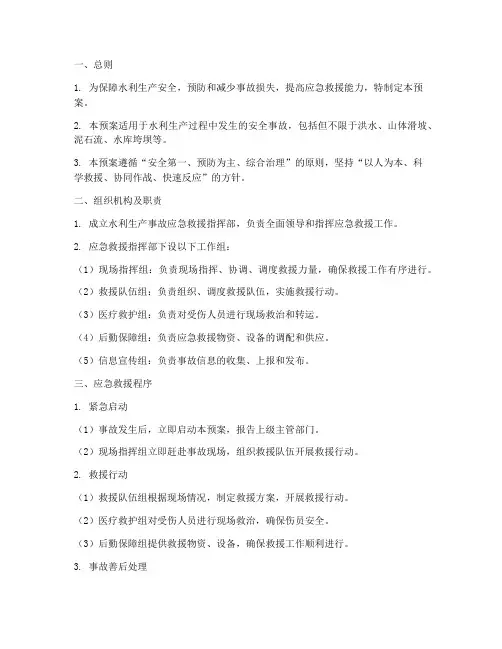 一、总则

1. 为保障水利生产安全，预防和减少事故损失，提高应急救援能力，特制定本预案。

2. 本预案适用于水利生产过程中发生的安全事故，包括但不限于洪水、山体滑坡、泥石流、水库垮坝等。

3. 本预案遵循“安全第一、预防为主、综合治理”的原则，坚持“以人为本、科学救援、协同作战、快速反应”的方针。

二、组织机构及职责

1. 成立水利生产事故应急救援指挥部，负责全面领导和指挥应急救援工作。

2. 应急救援指挥部下设以下工作组：

（1）现场指挥组：负责现场指挥、协调、调度救援力量，确保救援工作有序进行。

（2）救援队伍组：负责组织、调度救援队伍，实施救援行动。

（3）医疗救护组：负责对受伤人员进行现场救治和转运。

（4）后勤保障组：负责应急救援物资、设备的调配和供应。

（5）信息宣传组：负责事故信息的收集、上报和发布。

三、应急救援程序

1. 紧急启动

（1）事故发生后，立即启动本预案，报告上级主管部门。

（2）现场指挥组立即赶赴事故现场，组织救援队伍开展救援行动。

2. 救援行动

（1）救援队伍组根据现场情况，制定救援方案，开展救援行动。

（2）医疗救护组对受伤人员进行现场救治，确保伤员安全。

（3）后勤保障组提供救援物资、设备，确保救援工作顺利进行。

3. 事故善后处理